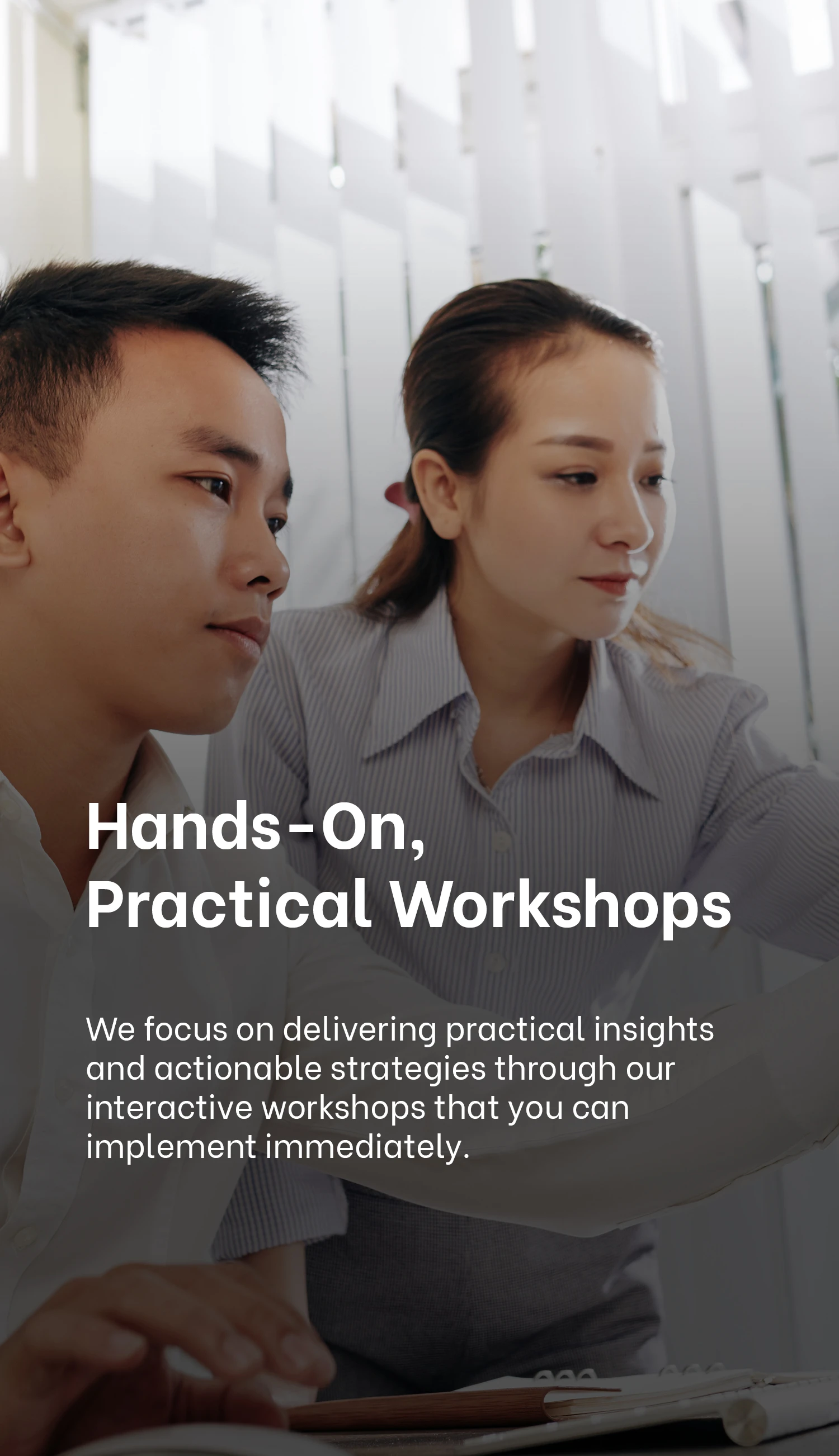 Hands-On, Practical Workshops

We focus on delivering practical insights and actionable strategies through our interactive workshops that you can implement immediately.